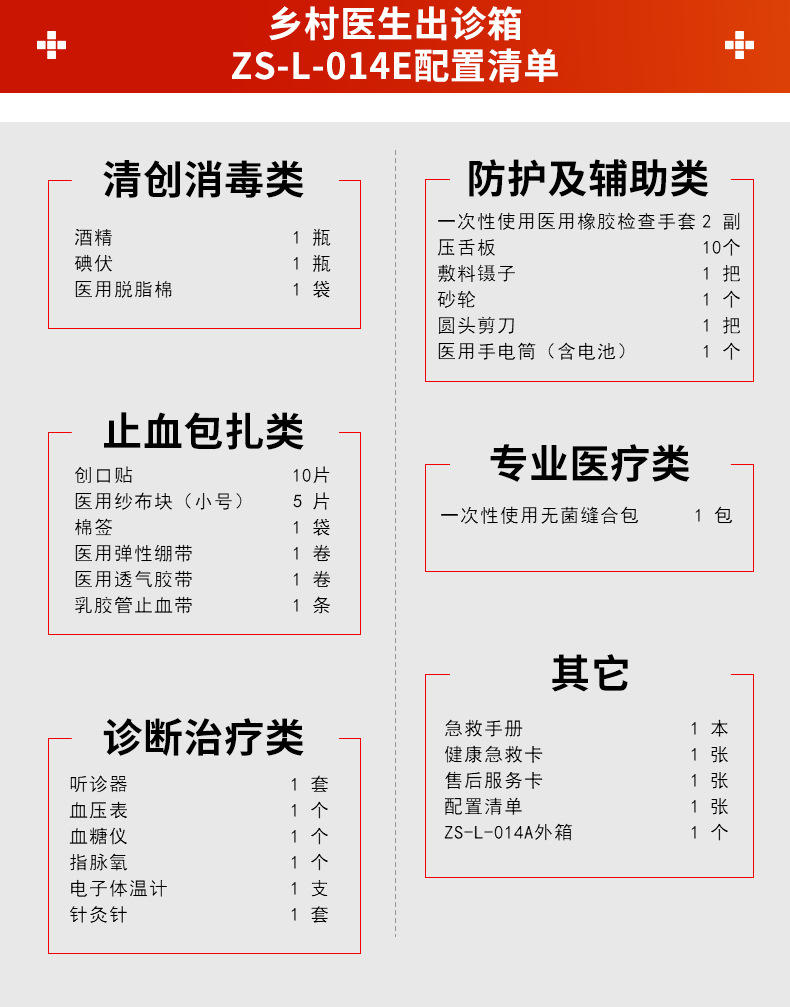 乡村医生出诊箱
ZS-L-014E配置清单

清创消毒类

酒精 1 瓶
碘伏 1 瓶
医用脱脂棉 1 袋

止血包扎类

创口贴 10片
医用纱布块（小号） 5 片
棉签 1 袋
医用弹性绷带 1 卷
医用透气胶带 1 卷
乳胶管止血带 1 条

诊断治疗类

听诊器 1 套
血压表 1 个
血糖仪 1 个
指脉氧 1 个
电子体温计 1 支
针灸针 1 套

防护及辅助类

一次性使用医用橡胶检查手套 2 副
压舌板 10个
敷料镊子 1 把
砂轮 1 个
圆头剪刀 1 把
医用手电筒（含电池） 1 个

专业医疗类

一次性使用无菌缝合包 1 包

其它

急救手册 1 本
健康急救卡 1 张
售后服务卡 1 张
配置清单 1 张
ZS-L-014A外箱 1 个